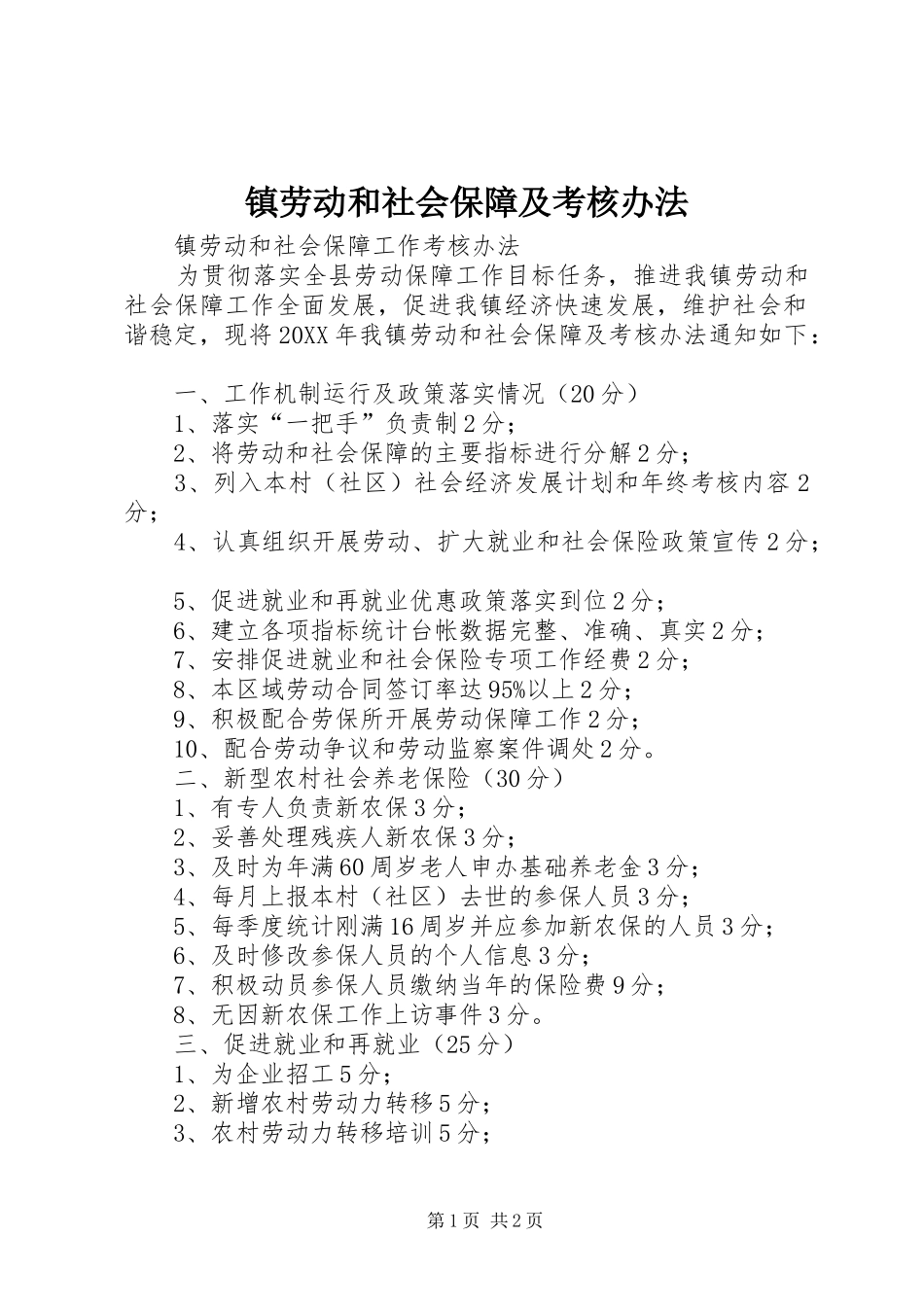 镇劳动和社会保障及考核办法

镇劳动和社会保障工作考核办法

为贯彻落实全县劳动保障工作目标任务，推进我镇劳动和社会保障工作全面发展，促进我镇经济快速发展，维护社会和谐稳定，现将20XX年我镇劳动和社会保障及考核办法通知如下：

一、工作机制运行及政策落实情况（20分）
1、落实“一把手”负责制2分；
2、将劳动和社会保障的主要指标进行分解2分；
3、列入本村（社区）社会经济发展计划和年终考核内容2分；
4、认真组织开展劳动、扩大就业和社会保险政策宣传2分；

5、促进就业和再就业优惠政策落实到位2分；
6、建立各项指标统计台帐数据完整、准确、真实2分；
7、安排促进就业和社会保险专项工作经费2分；
8、本区域劳动合同签订率达95%以上2分；
9、积极配合劳保所开展劳动保障工作2分；
10、配合劳动争议和劳动监察案件调处2分。
二、新型农村社会养老保险（30分）
1、有专人负责新农保3分；
2、妥善处理残疾人新农保3分；
3、及时为年满60周岁老人申办基础养老金3分；
4、每月上报本村（社区）去世的参保人员3分；
5、每季度统计刚满16周岁并应参加新农保的人员3分；
6、及时修改参保人员的个人信息3分；
7、积极动员参保人员缴纳当年的保险费9分；
8、无因新农保工作上访事件3分。
三、促进就业和再就业（25分）
1、为企业招工5分；
2、新增农村劳动力转移5分；
3、农村劳动力转移培训5分；

第1页 共2页